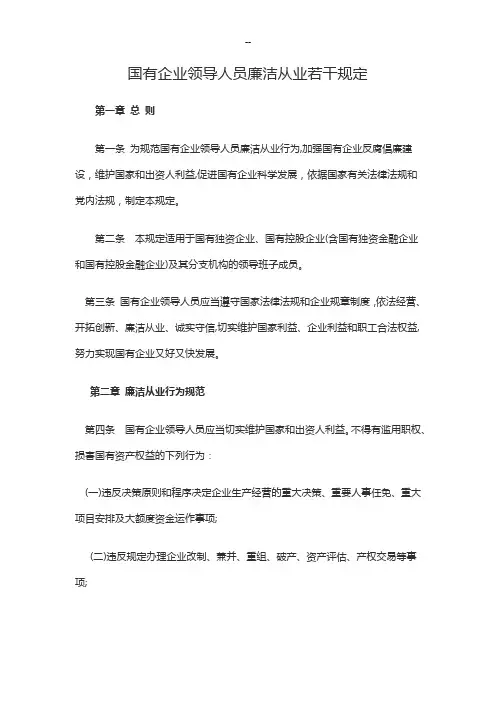 --

国有企业领导人员廉洁从业若干规定

第一章 总 则

第一条 为规范国有企业领导人员廉洁从业行为,加强国有企业反腐倡廉建设，维护国家和出资人利益,促进国有企业科学发展，依据国家有关法律法规和党内法规，制定本规定。

第二条 本规定适用于国有独资企业、国有控股企业(含国有独资金融企业和国有控股金融企业)及其分支机构的领导班子成员。

第三条 国有企业领导人员应当遵守国家法律法规和企业规章制度,依法经营、开拓创新、廉洁从业、诚实守信,切实维护国家利益、企业利益和职工合法权益,努力实现国有企业又好又快发展。

第二章 廉洁从业行为规范

第四条 国有企业领导人员应当切实维护国家和出资人利益。不得有滥用职权、损害国有资产权益的下列行为：

(一)违反决策原则和程序决定企业生产经营的重大决策、重要人事任免、重大项目安排及大额度资金运作事项;

(二)违反规定办理企业改制、兼并、重组、破产、资产评估、产权交易等事项;